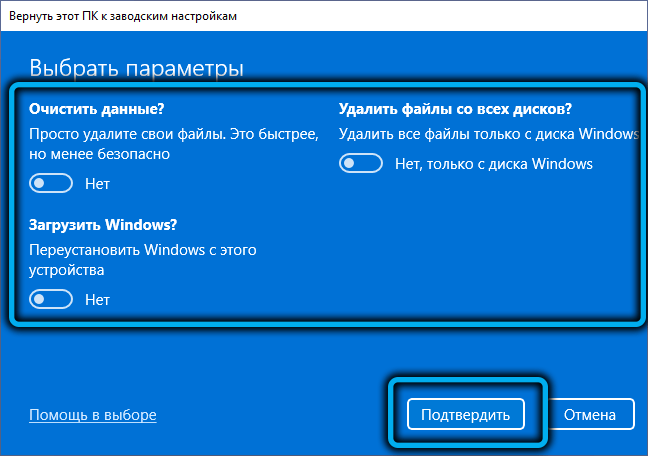 Вернуть этот ПК к заводским настройкам

Выбрать параметры

Очистить данные?

Просто удалите свои файлы. Это быстрее, но менее безопасно

Нет

Загрузить Windows?

Переустановить Windows с этого устройства

Нет

Удалить файлы со всех дисков?

Удалить все файлы только с диска Windows

Нет, только с диска Windows

Помощь в выборе

Подтвердить

Отмена